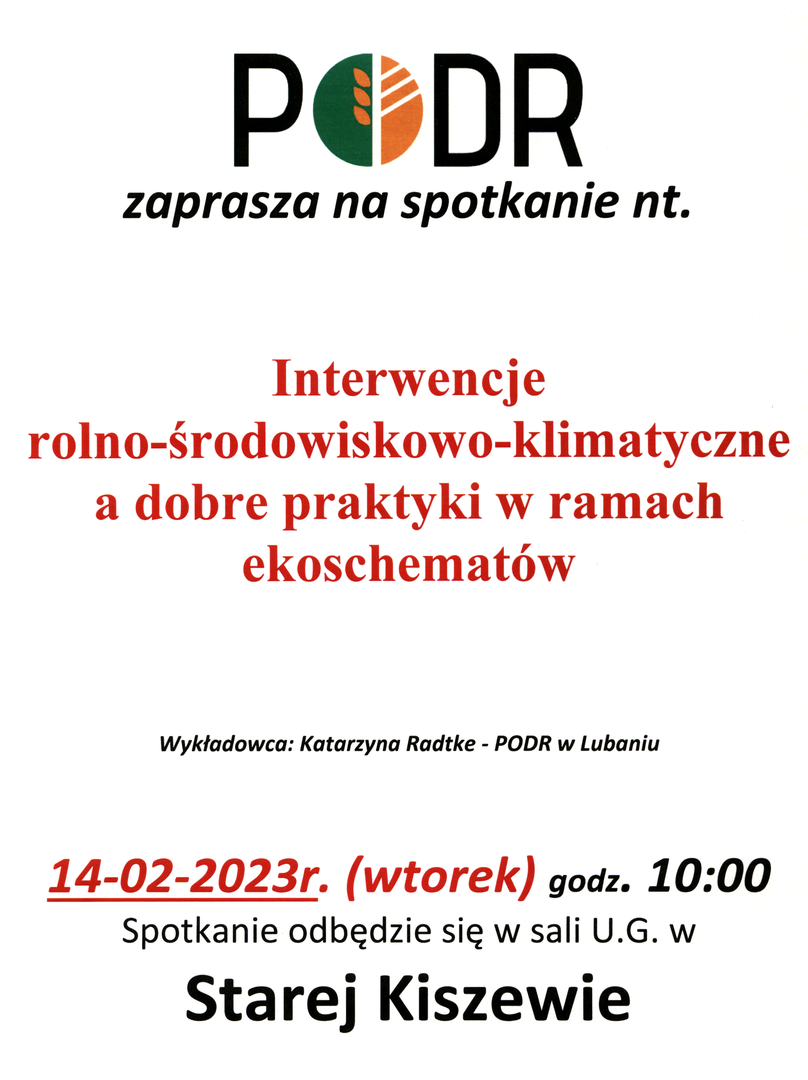 PODR

zaprasza na spotkanie nt.

Interwencje rolno-środowiskowo-klimatyczne a dobre praktyki w ramach ekoschematów

Wykładowca: Katarzyna Radtke - PODR w Lubaniu

14-02-2023r. (wtorek) godz. 10:00

Spotkanie odbędzie się w sali U.G. w

Starej Kiszewie